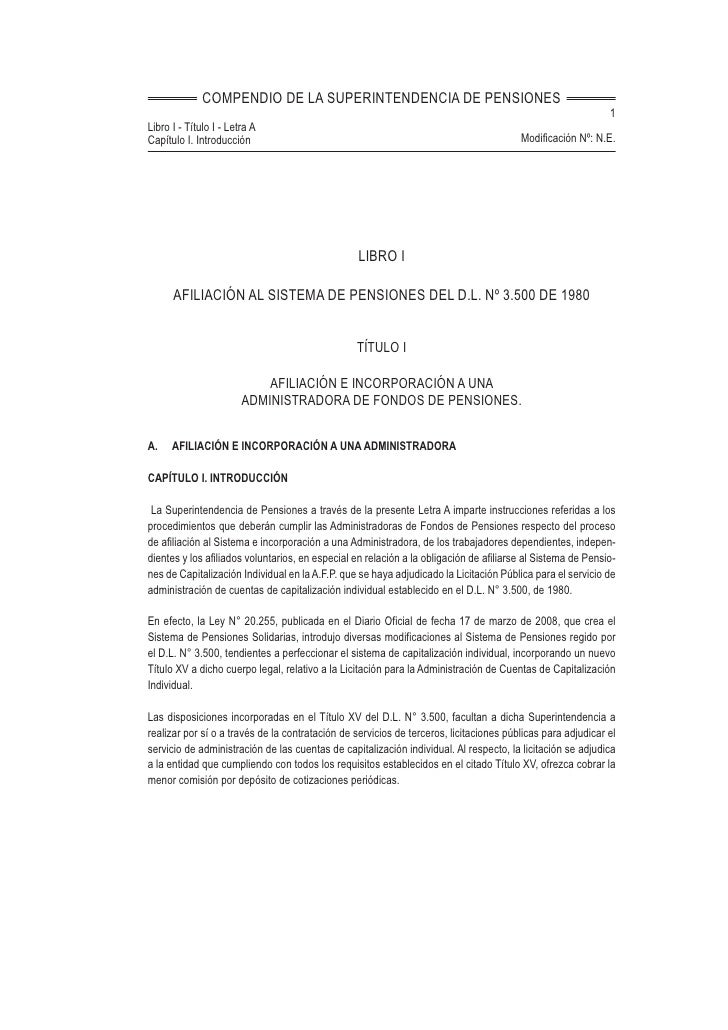 COMPENDIO DE LA SUPERINTENDENCIA DE PENSIONES

1

Libro I - Título I - Letra A
Capítulo I. Introducción

Modificación Nº: N.E.

LIBRO I

AFILIACIÓN AL SISTEMA DE PENSIONES DEL D.L. Nº 3.500 DE 1980

TÍTULO I

AFILIACIÓN E INCORPORACIÓN A UNA ADMINISTRADORA DE FONDOS DE PENSIONES.

A. AFILIACIÓN E INCORPORACIÓN A UNA ADMINISTRADORA

CAPÍTULO I. INTRODUCCIÓN

La Superintendencia de Pensiones a través de la presente Letra A imparte instrucciones referidas a los procedimientos que deberán cumplir las Administradoras de Fondos de Pensiones respecto del proceso de afiliación al Sistema e incorporación a una Administradora, de los trabajadores dependientes, independientes y los afiliados voluntarios, en especial en relación a la obligación de afiliarse al Sistema de Pensiones de Capitalización Individual en la A.F.P. que se haya adjudicado la Licitación Pública para el servicio de administración de cuentas de capitalización individual establecido en el D.L. N° 3.500, de 1980.

En efecto, la Ley N° 20.255, publicada en el Diario Oficial de fecha 17 de marzo de 2008, que crea el Sistema de Pensiones Solidarias, introdujo diversas modificaciones al Sistema de Pensiones regido por el D.L. N° 3.500, tendientes a perfeccionar el sistema de capitalización individual, incorporando un nuevo Título XV a dicho cuerpo legal, relativo a la Licitación para la Administración de Cuentas de Capitalización Individual.

Las disposiciones incorporadas en el Título XV del D.L. N° 3.500, facultan a dicha Superintendencia a realizar por sí o a través de la contratación de servicios de terceros, licitaciones públicas para adjudicar el servicio de administración de las cuentas de capitalización individual. Al respecto, la licitación se adjudica a la entidad que cumpliendo con todos los requisitos establecidos en el citado Título XV, ofrezca cobrar la menor comisión por depósito de cotizaciones periódicas.